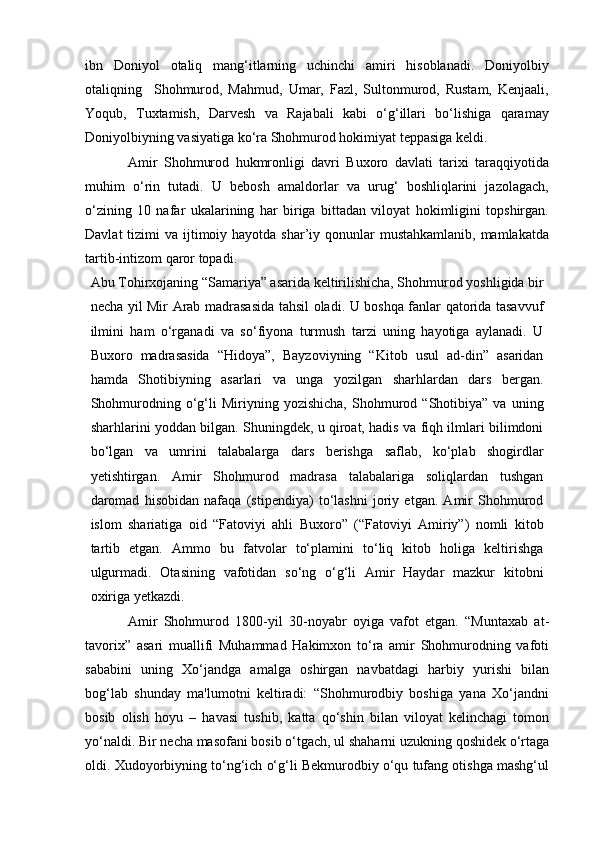 ibn Doniyol otaliq mang‘itlarning uchinchi amiri hisoblanadi. Doniyolbiy otaliqning Shohmurod, Mahmud, Umar, Fazl, Sultonmurod, Rustam, Kenjaali, Yoqub, Tuxtamish, Darvesh va Rajabali kabi o‘g‘illari bo‘lishiga qaramay Doniyolbiyning vasiyatiga ko‘ra Shohmurod hokimiyat teppasiga keldi.

Amir Shohmurod hukmronligi davri Buxoro davlati tarixi taraqqiyotida muhim o‘rin tutadi. U bebosh amaldorlar va urug‘ boshliqlarini jazolagach, o‘zining 10 nafar ukalarining har biriga bittadan viloyat hokimligini topshirgan. Davlat tizimi va ijtimoiy hayotda shar’iy qonunlar mustahkamlanib, mamlakatda tartib-intizom qaror topadi.

Abu Tohirxojaning “Samariya” asarida keltirilishicha, Shohmurod yoshligida bir necha yil Mir Arab madrasasida tahsil oladi. U boshqa fanlar qatorida tasavvuf ilmini ham o‘rganadi va so‘fiyona turmush tarzi uning hayotiga aylanadi. U Buxoro madrasasida “Hidoya”, Bayzoviyning “Kitob usul ad-din” asaridan hamda Shotibiyning asarlari va unga yozilgan sharhlardan dars bergan. Shohmurodning o‘g‘li Miriyning yozishicha, Shohmurod “Shotibiya” va uning sharhlarini yoddan bilgan. Shuningdek, u qiroat, hadis va fiqh ilmlari bilimdoni bo‘lgan va umrini talabalarga dars berishga saflab, ko‘plab shogirdlar yetishtirgan. Amir Shohmurod madrasa talabalariga soliqlardan tushgan daromad hisobidan nafaqa (stipendiya) to‘lashni joriy etgan. Amir Shohmurod islom shariatiga oid “Fatoviyi ahli Buxoro” (“Fatoviyi Amiriy”) nomli kitob tartib etgan. Ammo bu fatvolar to‘plamini to‘liq kitob holiga keltirishga ulgurmadi. Otasining vafotidan so‘ng o‘g‘li Amir Haydar mazkur kitobni oxiriga yetkazdi.

Amir Shohmurod 1800-yil 30-noyabr oyiga vafot etgan. “Muntaxab at-tavorix” asari muallifi Muhammad Hakimxon to‘ra amir Shohmurodning vafoti sababini uning Xo‘jandga amalga oshirgan navbatdagi harbiy yurishi bilan bog‘lab shunday ma'lumotni keltiradi: “Shohmurodbiy boshiga yana Xo‘jandni bosib olish hoyu – havasi tushib, katta qo‘shin bilan viloyat kelinchagi tomon yo‘naldi. Bir necha masofani bosib o‘tgach, ul shaharni uzukning qoshidek o‘rtaga oldi. Xudoyorbiyning to‘ng‘ich o‘g‘li Bekmurodbiy o‘qu tufang otishga mashg‘ul